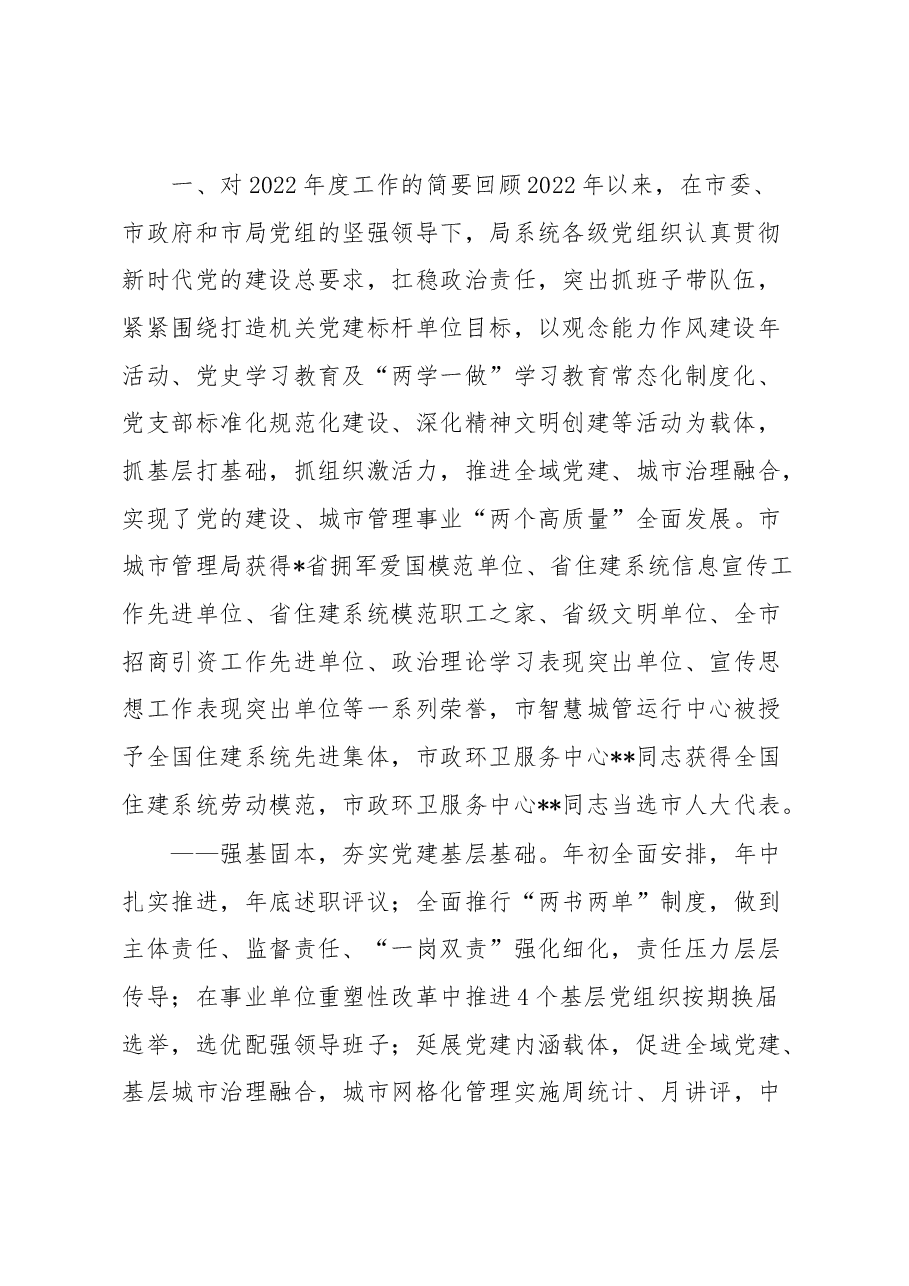 一、对2022年度工作的简要回顾2022年以来，在市委、市政府和市局党组的坚强领导下，局系统各级党组织认真贯彻新时代党的建设总要求，扛稳政治责任，突出抓班子带队伍，紧紧围绕打造机关党建标杆单位目标，以观念能力作风建设年活动、党史学习教育及“两学一做”学习教育常态化制度化、党支部标准化规范化建设、深化精神文明创建等活动为载体，抓基层打基础，抓组织激活力，推进全域党建、城市治理融合，实现了党的建设、城市管理事业“两个高质量”全面发展。市城市管理局获得*省拥军爱国模范单位、省住建系统信息宣传工作先进单位、省住建系统模范职工之家、省级文明单位、全市招商引资工作先进单位、政治理论学习表现突出单位、宣传思想工作表现突出单位等一系列荣誉，市智慧城管运行中心被授予全国住建系统先进集体，市政环卫服务中心**同志获得全国住建系统劳动模范，市政环卫服务中心**同志当选市人大代表。

——强基固本，夯实党建基层基础。年初全面安排，年中扎实推进，年底述职评议；全面推行“两书两单”制度，做到主体责任、监督责任、“一岗双责”强化细化，责任压力层层传导；在事业单位重塑性改革中推进4个基层党组织按期换届选举，选优配强领导班子；延展党建内涵载体，促进全域党建、基层城市治理融合，城市网格化管理实施周统计、月讲评，中